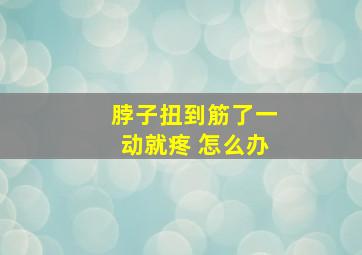 脖子扭到筋了一动就疼 怎么办